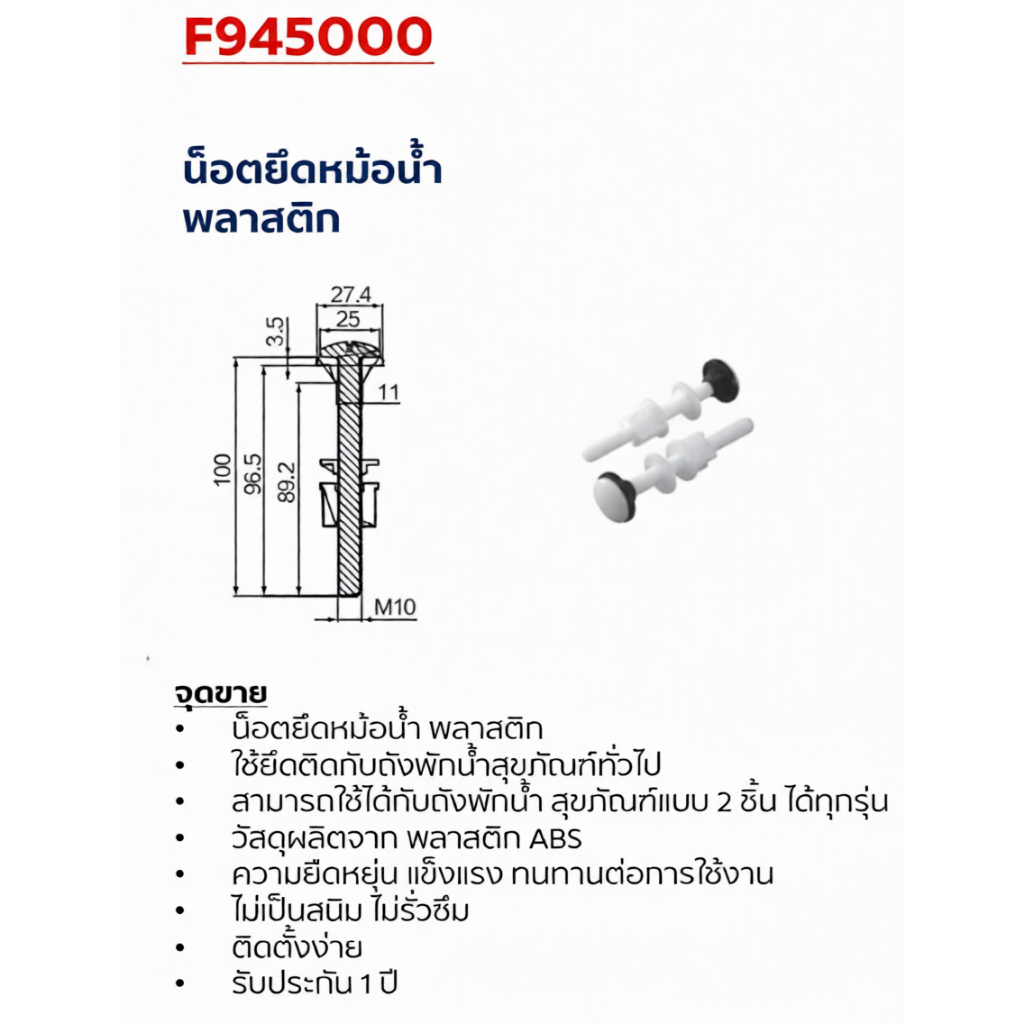 F945000

น็อตยึดหม้อน้ำ
พลาสติก

27.4
25
3.5
11
100
96.5
89.2
M10

จุดขาย
• น็อตยึดหม้อน้ำ พลาสติก
• ใช้ยึดติดกับถังพักน้ำสุขภัณฑ์ทั่วไป
• สามารถใช้ได้กับถังพักน้ำ สุขภัณฑ์แบบ 2 ชิ้น ได้ทุกรุ่น
• วัสดุผลิตจาก พลาสติก ABS
• ความยืดหยุ่น แข็งแรง ทนทานต่อการใช้งาน
• ไม่เป็นสนิม ไม่รั่วซึม
• ติดตั้งง่าย
• รับประกัน 1 ปี